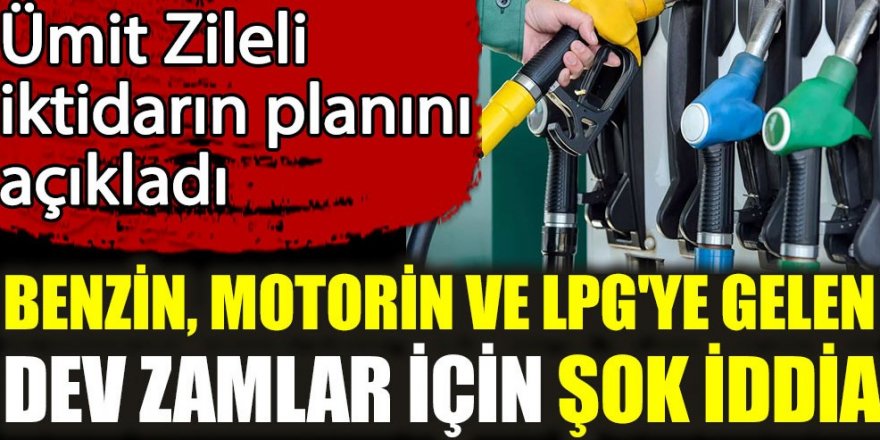 Ümit Zileli iktidarın planını açıkladı

BENZİN, MOTORİN VE LPG'YE GELEN DEV ZAMLAR İÇİN ŞOK İDDİA